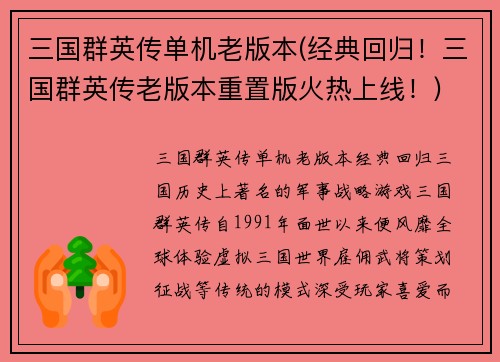 三国群英传单机老版本(经典回归！三国群英传老版本重置版火热上线！)

三国群英传单机老版本经典回归三国历史上著名的军事战略游戏三国群英传自1991年面世以来便风靡全球体验虚拟三国世界雇佣武将策划征战等传统的模式深受玩家喜爱而